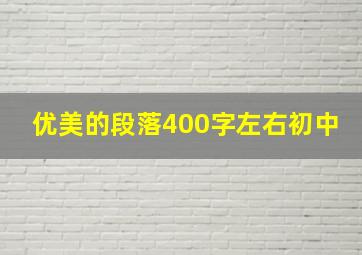 优美的段落400字左右初中